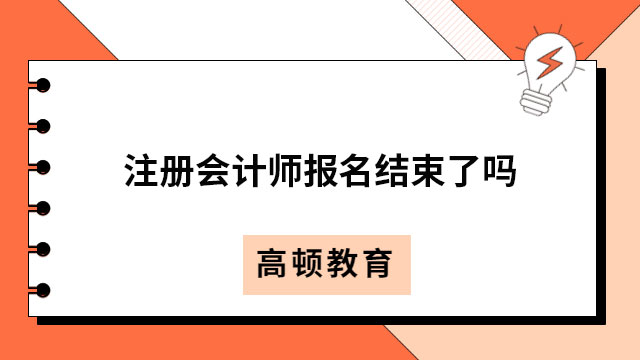 注册会计师报名结束了吗

高顿教育